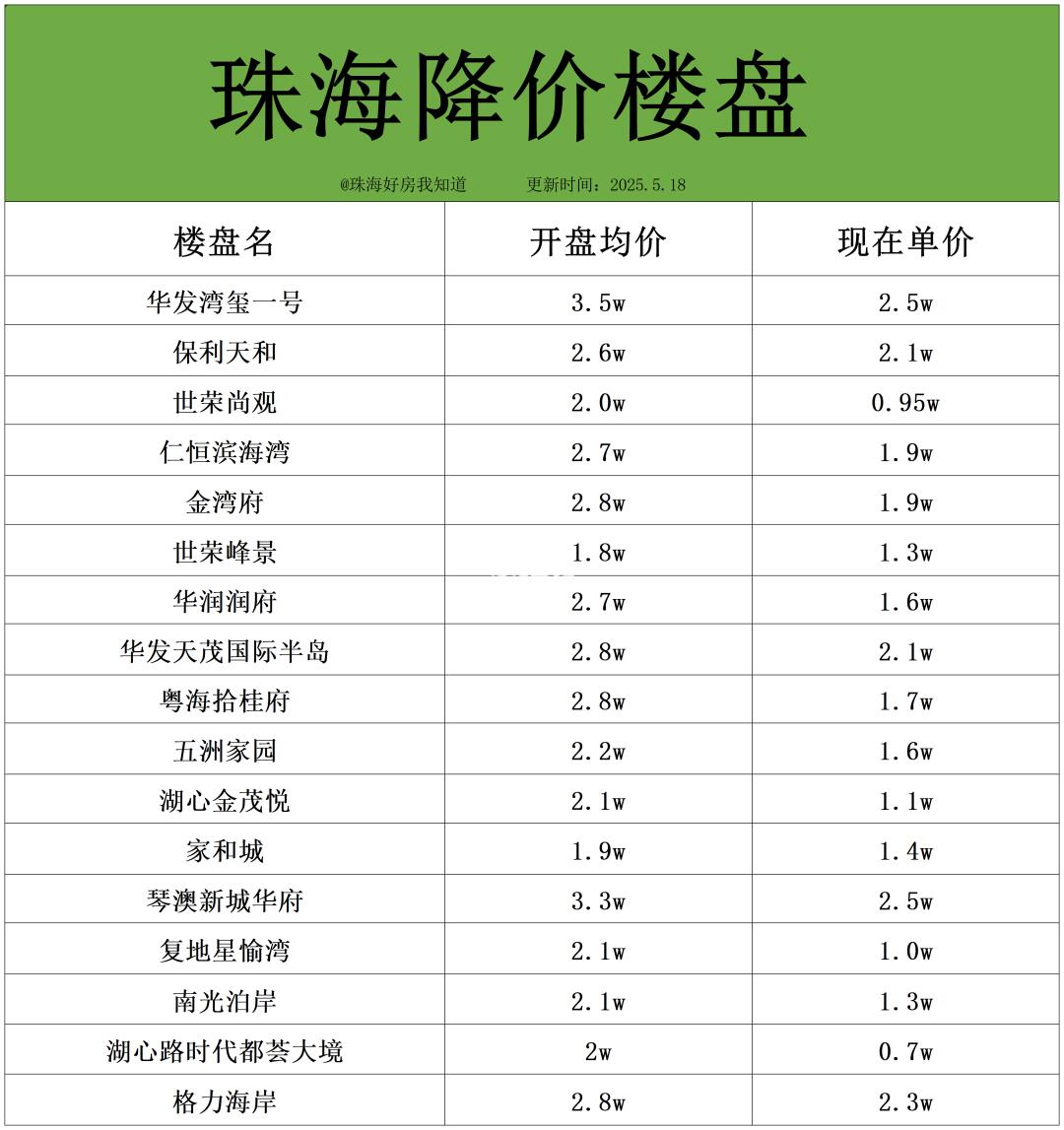 珠海降价楼盘

@珠海好房我知道 更新时间：2025.5.18

| 楼盘名 | 开盘均价 | 现在单价 |
|---|---|---|
| 华发湾玺一号 | 3.5w | 2.5w |
| 保利天和 | 2.6w | 2.1w |
| 世荣尚观 | 2.0w | 0.95w |
| 仁恒滨海湾 | 2.7w | 1.9w |
| 金湾府 | 2.8w | 1.9w |
| 世荣峰景 | 1.8w | 1.3w |
| 华润润府 | 2.7w | 1.6w |
| 华发天茂国际半岛 | 2.8w | 2.1w |
| 粤海拾桂府 | 2.8w | 1.7w |
| 五洲家园 | 2.2w | 1.6w |
| 湖心金茂悦 | 2.1w | 1.1w |
| 家和城 | 1.9w | 1.4w |
| 琴澳新城华府 | 3.3w | 2.5w |
| 复地星愉湾 | 2.1w | 1.0w |
| 南光泊岸 | 2.1w | 1.3w |
| 湖心路时代都荟大境 | 2w | 0.7w |
| 格力海岸 | 2.8w | 2.3w |